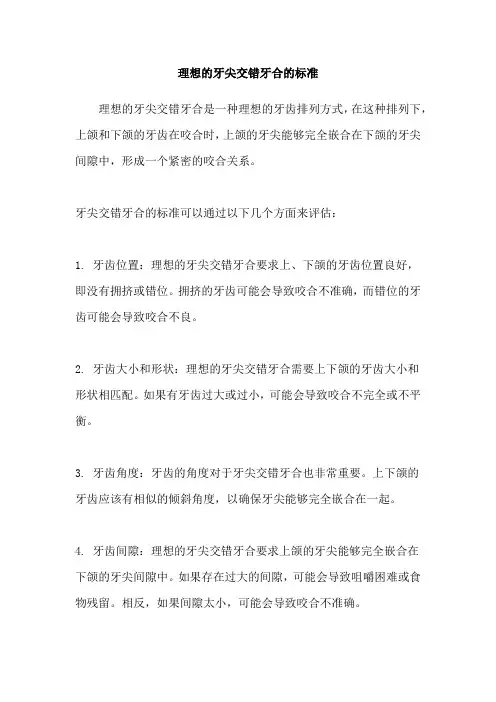 理想的牙尖交错牙合的标准

理想的牙尖交错牙合是一种理想的牙齿排列方式，在这种排列下，上颌和下颌的牙齿在咬合时，上颌的牙尖能够完全嵌合在下颌的牙尖间隙中，形成一个紧密的咬合关系。

牙尖交错牙合的标准可以通过以下几个方面来评估：

1. 牙齿位置：理想的牙尖交错牙合要求上、下颌的牙齿位置良好，即没有拥挤或错位。拥挤的牙齿可能会导致咬合不准确，而错位的牙齿可能会导致咬合不良。

2. 牙齿大小和形状：理想的牙尖交错牙合需要上下颌的牙齿大小和形状相匹配。如果有牙齿过大或过小，可能会导致咬合不完全或不平衡。

3. 牙齿角度：牙齿的角度对于牙尖交错牙合也非常重要。上下颌的牙齿应该有相似的倾斜角度，以确保牙尖能够完全嵌合在一起。

4. 牙齿间隙：理想的牙尖交错牙合要求上颌的牙尖能够完全嵌合在下颌的牙尖间隙中。如果存在过大的间隙，可能会导致咀嚼困难或食物残留。相反，如果间隙太小，可能会导致咬合不准确。